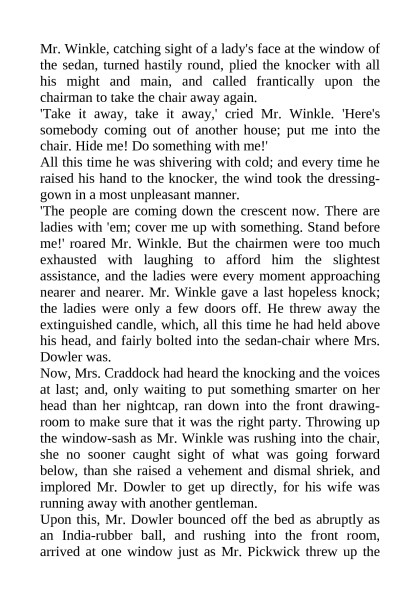 Mr. Winkle, catching sight of a lady's face at the window of the sedan, turned hastily round, plied the knocker with all his might and main, and called frantically upon the chairman to take the chair away again.
'Take it away, take it away,' cried Mr. Winkle. 'Here's somebody coming out of another house; put me into the chair. Hide me! Do something with me!'
All this time he was shivering with cold; and every time he raised his hand to the knocker, the wind took the dressing-gown in a most unpleasant manner.
'The people are coming down the crescent now. There are ladies with 'em; cover me up with something. Stand before me!' roared Mr. Winkle. But the chairmen were too much exhausted with laughing to afford him the slightest assistance, and the ladies were every moment approaching nearer and nearer. Mr. Winkle gave a last hopeless knock; the ladies were only a few doors off. He threw away the extinguished candle, which, all this time he had held above his head, and fairly bolted into the sedan-chair where Mrs. Dowler was.
Now, Mrs. Craddock had heard the knocking and the voices at last; and, only waiting to put something smarter on her head than her nightcap, ran down into the front drawing-room to make sure that it was the right party. Throwing up the window-sash as Mr. Winkle was rushing into the chair, she no sooner caught sight of what was going forward below, than she raised a vehement and dismal shriek, and implored Mr. Dowler to get up directly, for his wife was running away with another gentleman.
Upon this, Mr. Dowler bounced off the bed as abruptly as an India-rubber ball, and rushing into the front room, arrived at one window just as Mr. Pickwick threw up the